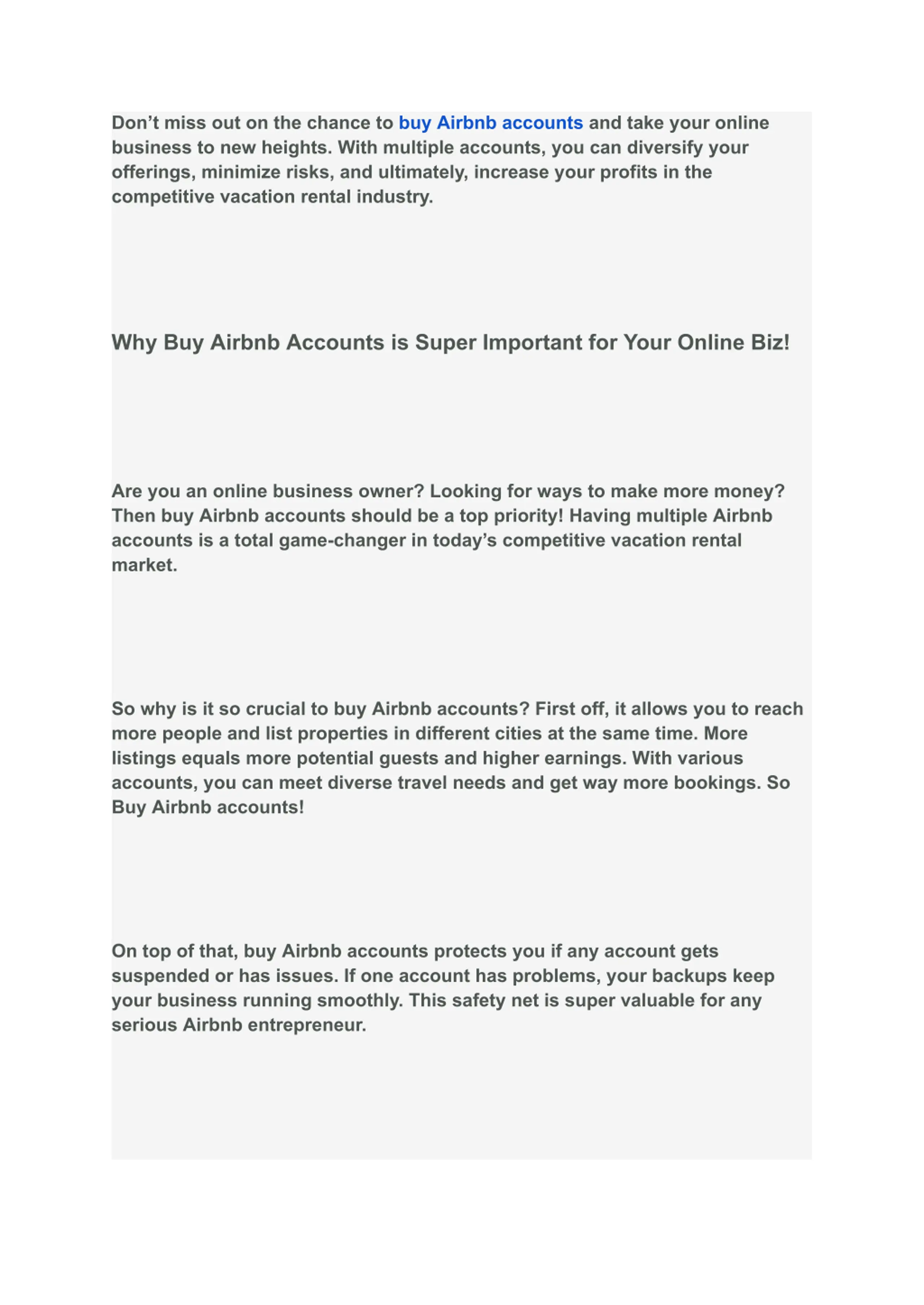 Don’t miss out on the chance to buy Airbnb accounts and take your online business to new heights. With multiple accounts, you can diversify your offerings, minimize risks, and ultimately, increase your profits in the competitive vacation rental industry.

Why Buy Airbnb Accounts is Super Important for Your Online Biz!

Are you an online business owner? Looking for ways to make more money? Then buy Airbnb accounts should be a top priority! Having multiple Airbnb accounts is a total game-changer in today’s competitive vacation rental market.

So why is it so crucial to buy Airbnb accounts? First off, it allows you to reach more people and list properties in different cities at the same time. More listings equals more potential guests and higher earnings. With various accounts, you can meet diverse travel needs and get way more bookings. So Buy Airbnb accounts!

On top of that, buy Airbnb accounts protects you if any account gets suspended or has issues. If one account has problems, your backups keep your business running smoothly. This safety net is super valuable for any serious Airbnb entrepreneur.